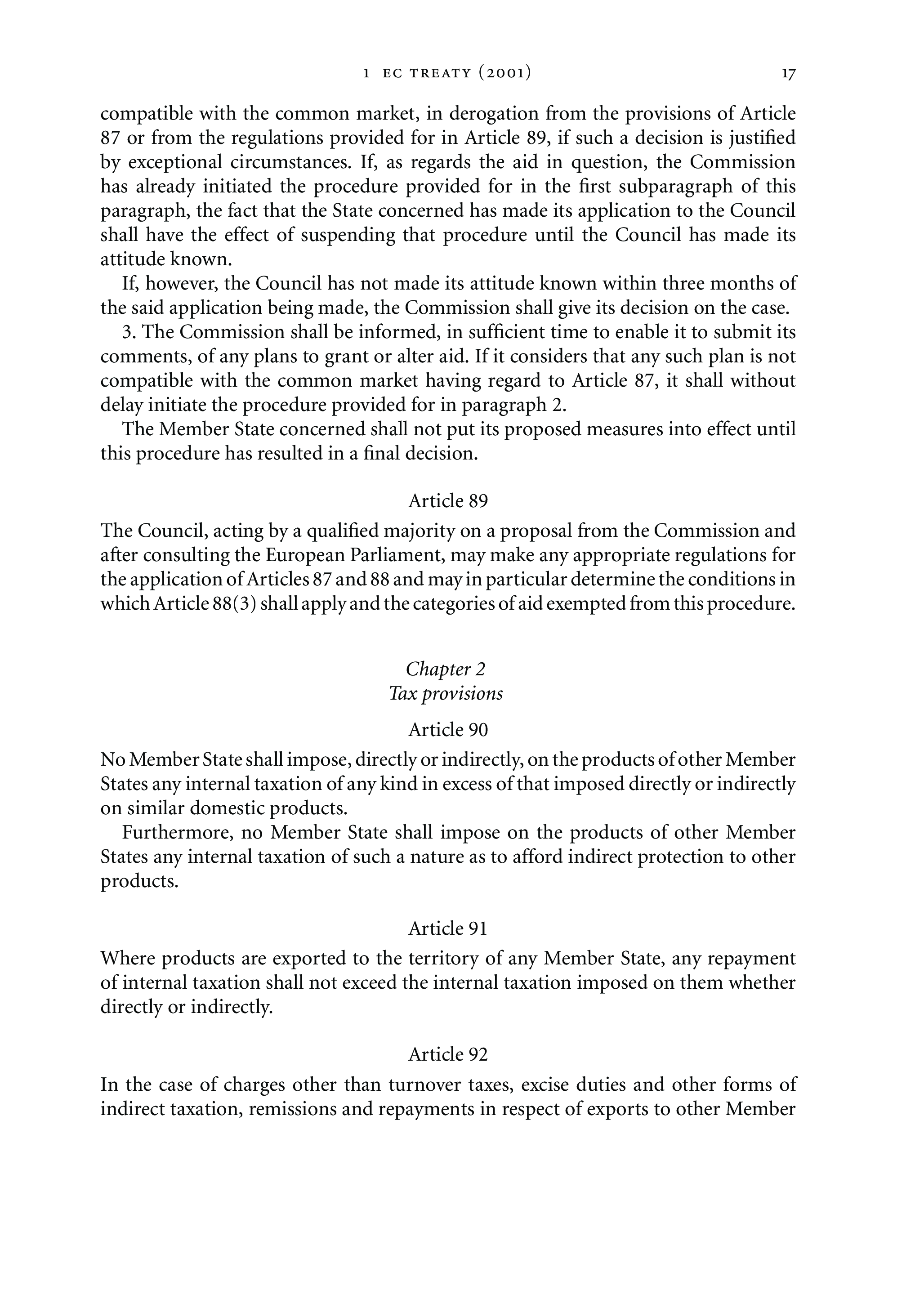 1 EC TREATY (2001) 17

compatible with the common market, in derogation from the provisions of Article 87 or from the regulations provided for in Article 89, if such a decision is justified by exceptional circumstances. If, as regards the aid in question, the Commission has already initiated the procedure provided for in the first subparagraph of this paragraph, the fact that the State concerned has made its application to the Council shall have the effect of suspending that procedure until the Council has made its attitude known.

If, however, the Council has not made its attitude known within three months of the said application being made, the Commission shall give its decision on the case.

3. The Commission shall be informed, in sufficient time to enable it to submit its comments, of any plans to grant or alter aid. If it considers that any such plan is not compatible with the common market having regard to Article 87, it shall without delay initiate the procedure provided for in paragraph 2.

The Member State concerned shall not put its proposed measures into effect until this procedure has resulted in a final decision.

Article 89

The Council, acting by a qualified majority on a proposal from the Commission and after consulting the European Parliament, may make any appropriate regulations for the application of Articles 87 and 88 and may in particular determine the conditions in which Article 88(3) shall apply and the categories of aid exempted from this procedure.

Chapter 2
Tax provisions

Article 90

No Member State shall impose, directly or indirectly, on the products of other Member States any internal taxation of any kind in excess of that imposed directly or indirectly on similar domestic products.

Furthermore, no Member State shall impose on the products of other Member States any internal taxation of such a nature as to afford indirect protection to other products.

Article 91

Where products are exported to the territory of any Member State, any repayment of internal taxation shall not exceed the internal taxation imposed on them whether directly or indirectly.

Article 92

In the case of charges other than turnover taxes, excise duties and other forms of indirect taxation, remissions and repayments in respect of exports to other Member